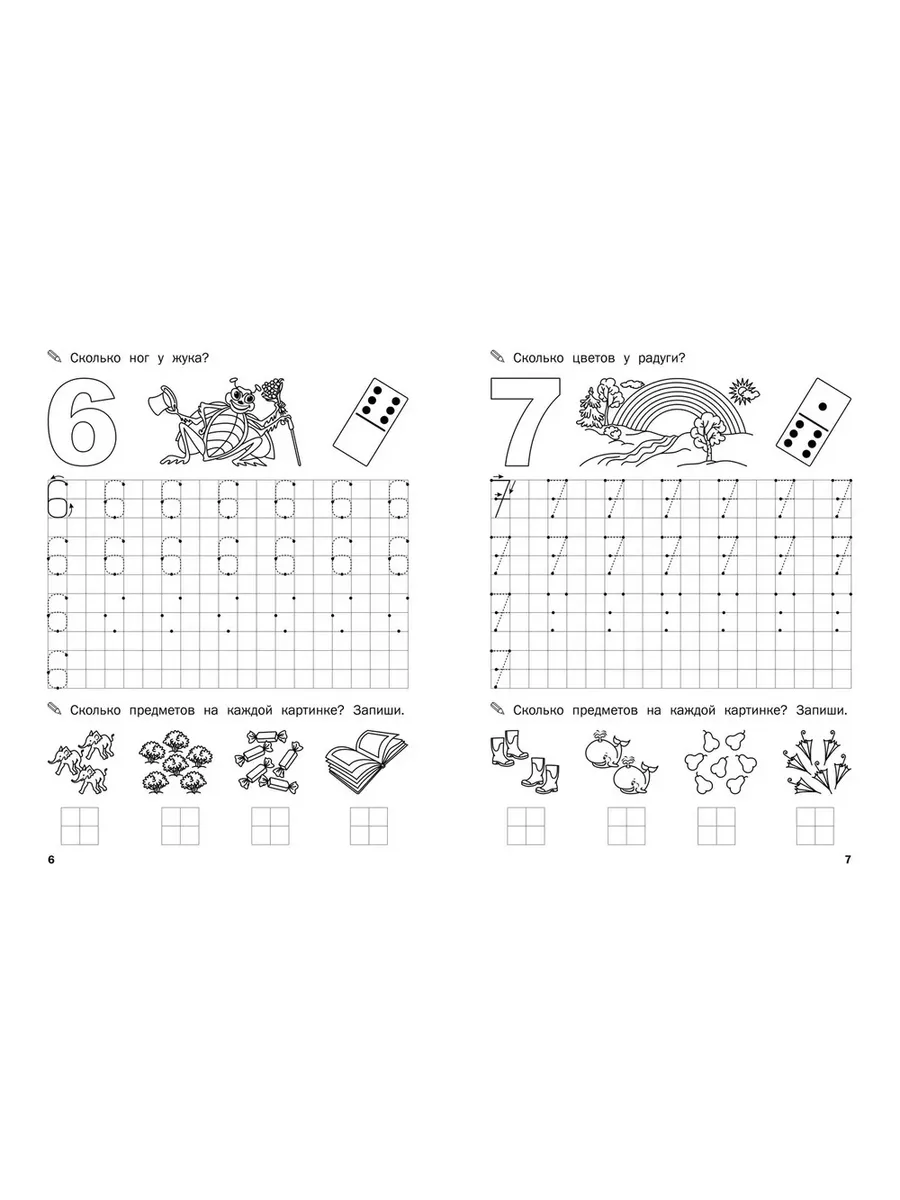 Сколько ног у жука?

6

Сколько предметов на каждой картинке? Запиши.

6

Сколько цветов у радуги?

7

Сколько предметов на каждой картинке? Запиши.

7